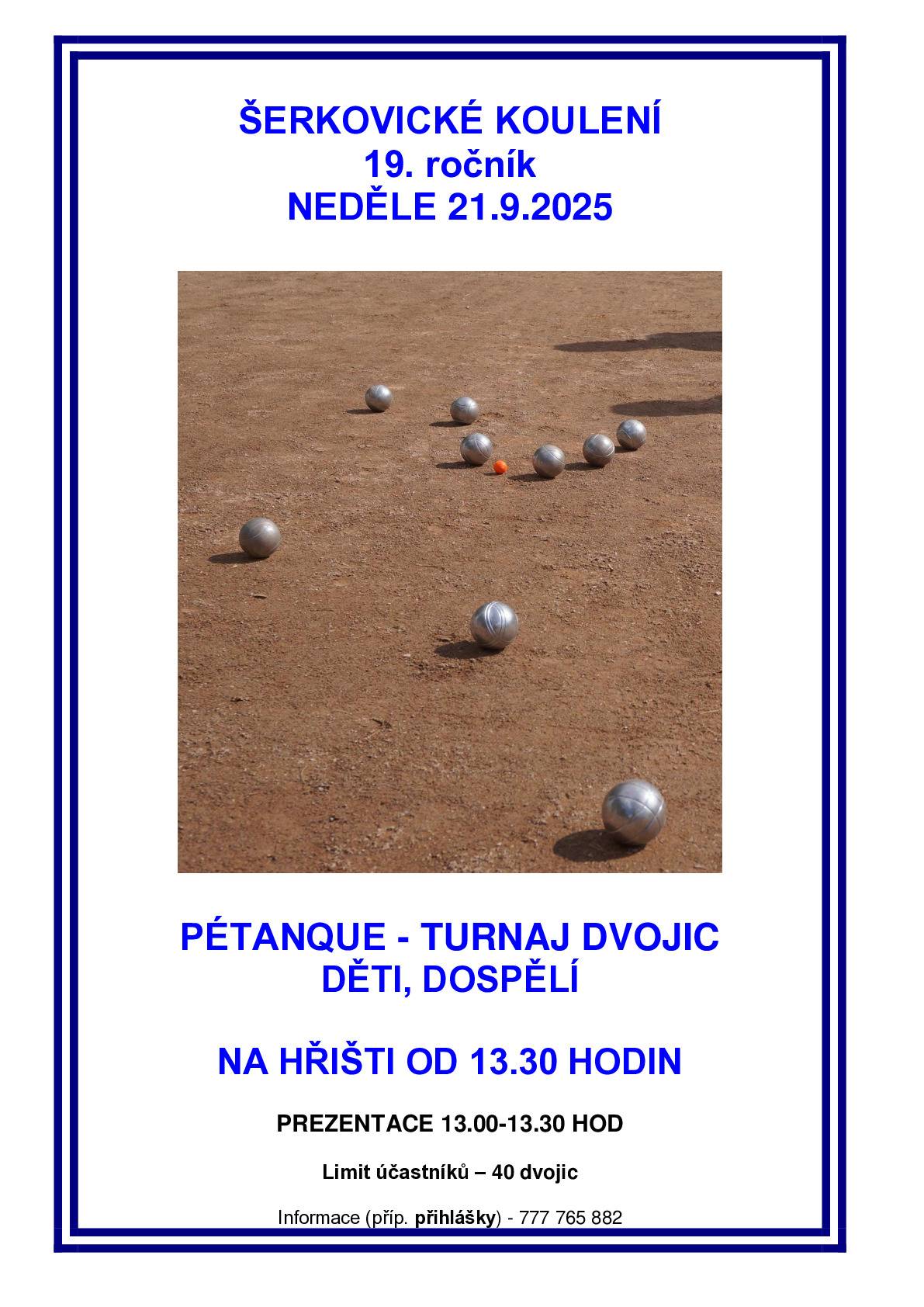 ŠERKOVICKÉ KOULENÍ
19. ročník
NEDĚLE 21.9.2025

PÉTANQUE - TURNAJ DVOJIC
DĚTI, DOSPĚLÍ

NA HŘIŠTI OD 13.30 HODIN

PREZENTACE 13.00-13.30 HOD

Limit účastníků – 40 dvojic

Informace (příp. přihlášky) - 777 765 882